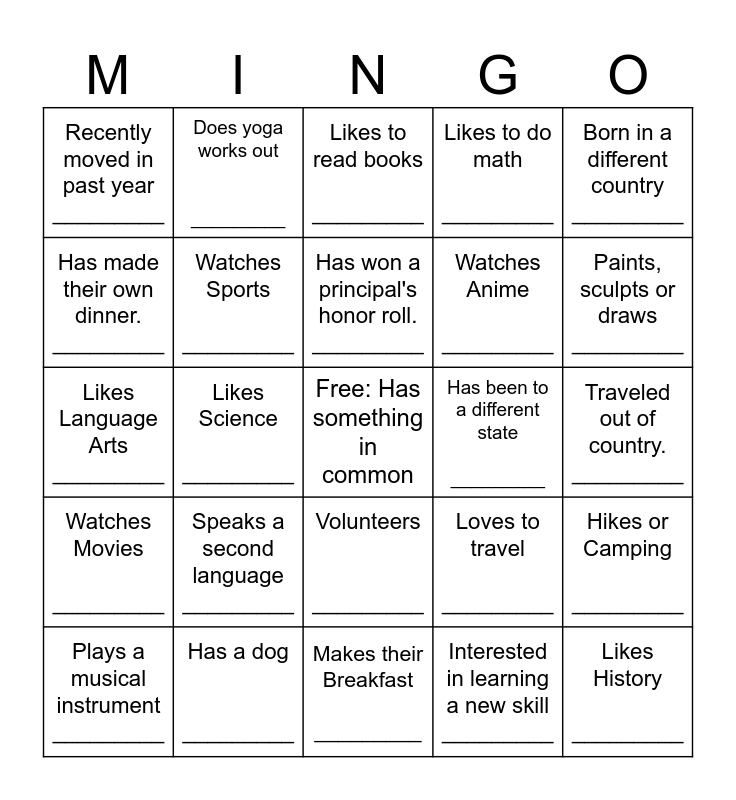 | M | I | N | G | O |
|---|---|---|---|---|
| Recently moved in past year ____ | Does yoga works out ____ | Likes to read books ____ | Likes to do math ____ | Born in a different country ____ |
| Has made their own dinner. ____ | Watches Sports ____ | Has won a principal's honor roll. ____ | Watches Anime ____ | Paints, sculpts or draws ____ |
| Likes Language Arts ____ | Likes Science ____ | Free: Has something in common | Has been to a different state ____ | Traveled out of country. ____ |
| Watches Movies ____ | Speaks a second language ____ | Volunteers ____ | Loves to travel ____ | Hikes or Camping ____ |
| Plays a musical instrument ____ | Has a dog ____ | Makes their Breakfast ____ | Interested in learning a new skill ____ | Likes History ____ |